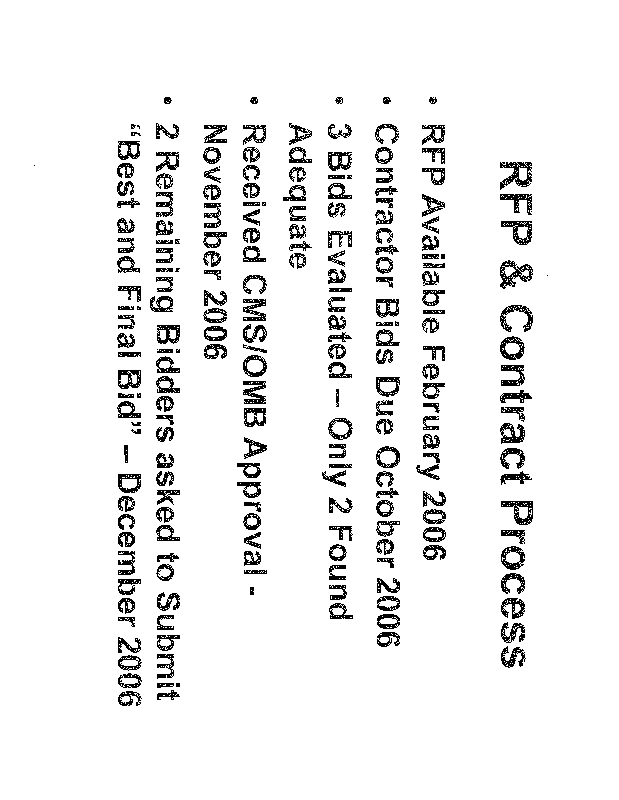 RFP & Contract Process

• RFP Available February 2006
• Contractor Bids Due October 2006
• 3 Bids Evaluated – Only 2 Found Adequate
• Received CMS/OMB Approval - November 2006
• 2 Remaining Bidders asked to Submit "Best and Final Bid" – December 2006